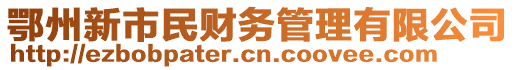 鄂州新市民财务管理有限公司
http://ezbobpater.cn.coovee.com